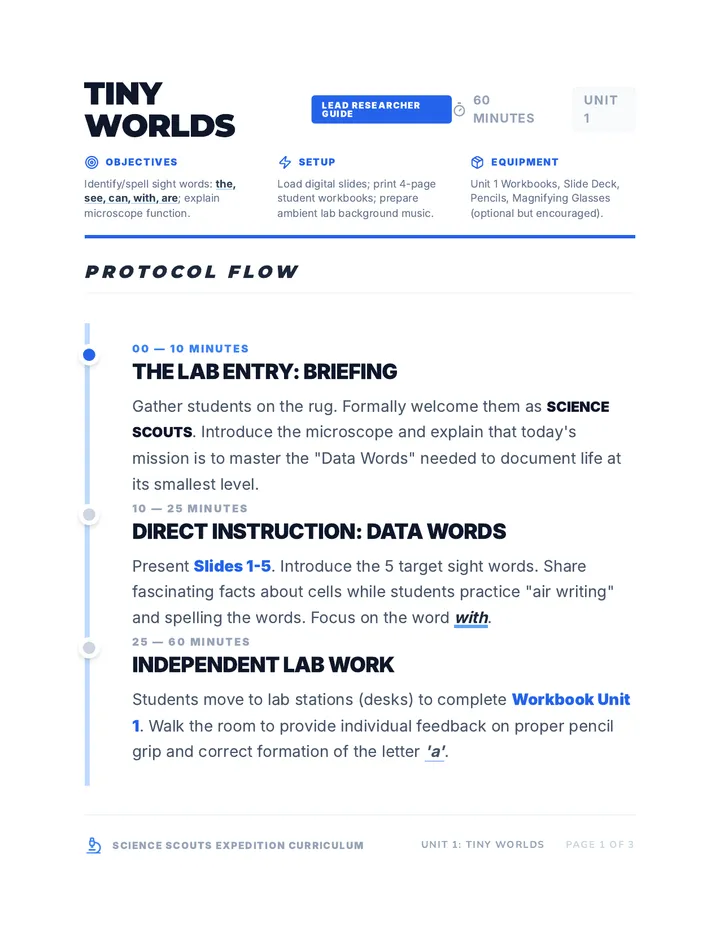 TINY WORLDS

LEAD RESEARCHER GUIDE

60 MINUTES

UNIT 1

OBJECTIVES

Identify/spell sight words: the, see, can, with, are; explain microscope function.

SETUP

Load digital slides; print 4-page student workbooks; prepare ambient lab background music.

EQUIPMENT

Unit 1 Workbooks, Slide Deck, Pencils, Magnifying Glasses (optional but encouraged).

PROTOCOL FLOW

00 — 10 MINUTES

THE LAB ENTRY: BRIEFING

Gather students on the rug. Formally welcome them as SCIENCE SCOUTS. Introduce the microscope and explain that today's mission is to master the "Data Words" needed to document life at its smallest level.

10 — 25 MINUTES

DIRECT INSTRUCTION: DATA WORDS

Present Slides 1-5. Introduce the 5 target sight words. Share fascinating facts about cells while students practice "air writing" and spelling the words. Focus on the word with.

25 — 60 MINUTES

INDEPENDENT LAB WORK

Students move to lab stations (desks) to complete Workbook Unit 1. Walk the room to provide individual feedback on proper pencil grip and correct formation of the letter 'a'.

SCIENCE SCOUTS EXPEDITION CURRICULUM

UNIT 1: TINY WORLDS

PAGE 1 OF 3